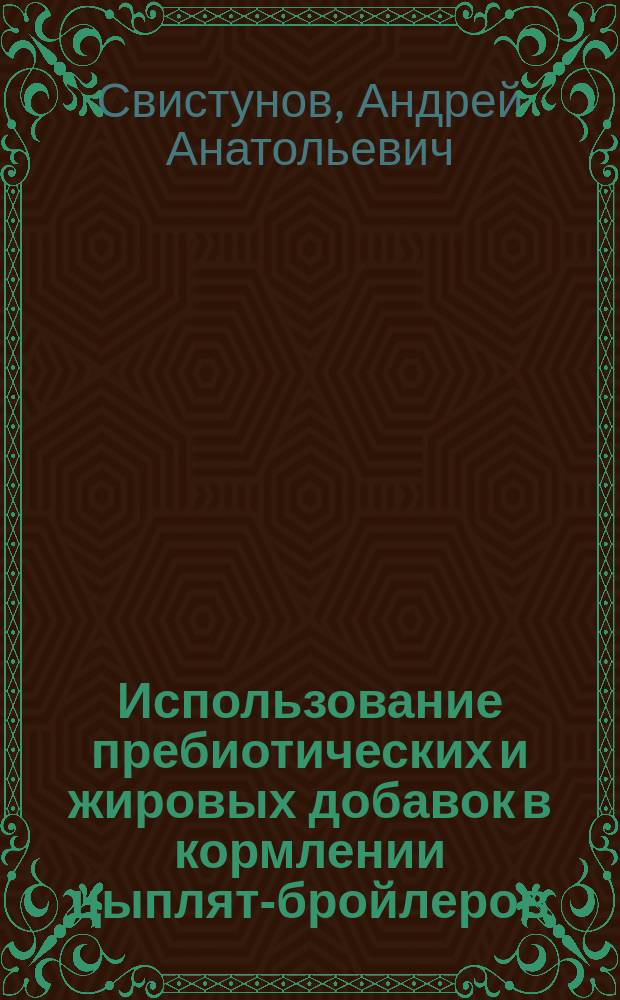 Свистунов, Андрей Анатольевич

Использование пребиотических и жировых добавок в кормлении цыплят-бройлеров